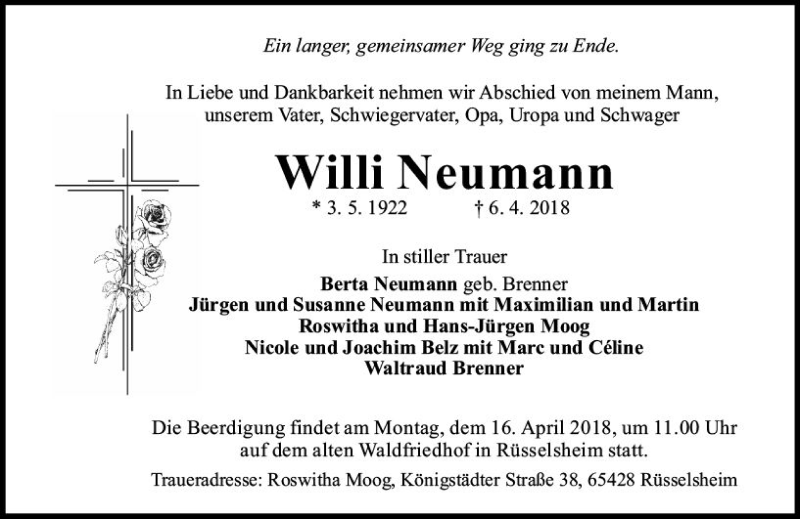 Ein langer, gemeinsamer Weg ging zu Ende.

In Liebe und Dankbarkeit nehmen wir Abschied von meinem Mann, unserem Vater, Schwiegervater, Opa, Uropa und Schwager

Willi Neumann

* 3. 5. 1922 † 6. 4. 2018

In stiller Trauer

Berta Neumann geb. Brenner
Jürgen und Susanne Neumann mit Maximilian und Martin
Roswitha und Hans-Jürgen Moog
Nicole und Joachim Belz mit Marc und Céline
Waltraud Brenner

Die Beerdigung findet am Montag, dem 16. April 2018, um 11.00 Uhr auf dem alten Waldfriedhof in Rüsselsheim statt.

Traueradresse: Roswitha Moog, Königstädter Straße 38, 65428 Rüsselsheim